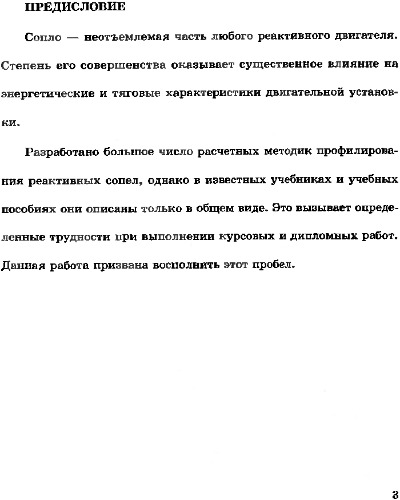 ПРЕДИСЛОВИЕ

Сопло — неотъемлемая часть любого реактивного двигателя. Степень его совершенства оказывает существенное влияние на энергетические и тяговые характеристики двигательной установки.

Разработано большое число расчетных методик профилирования реактивных сопел, однако в известных учебниках и учебных пособиях они описаны только в общем виде. Это вызывает определенные трудности при выполнении курсовых и дипломных работ. Данная работа призвана восполнить этот пробел.

3